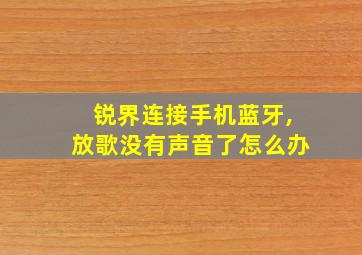 锐界连接手机蓝牙,
放歌没有声音了怎么办